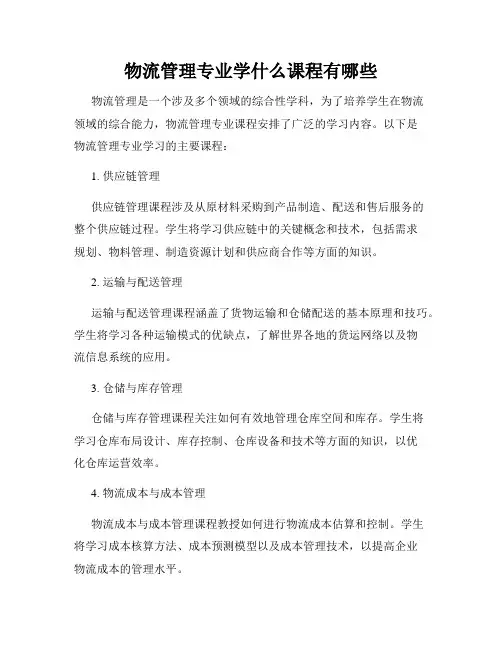 物流管理专业学什么课程有哪些

物流管理是一个涉及多个领域的综合性学科，为了培养学生在物流领域的综合能力，物流管理专业课程安排了广泛的学习内容。以下是物流管理专业学习的主要课程：

1. 供应链管理

供应链管理课程涉及从原材料采购到产品制造、配送和售后服务的整个供应链过程。学生将学习供应链中的关键概念和技术，包括需求规划、物料管理、制造资源计划和供应商合作等方面的知识。

2. 运输与配送管理

运输与配送管理课程涵盖了货物运输和仓储配送的基本原理和技巧。学生将学习各种运输模式的优缺点，了解世界各地的货运网络以及物流信息系统的应用。

3. 仓储与库存管理

仓储与库存管理课程关注如何有效地管理仓库空间和库存。学生将学习仓库布局设计、库存控制、仓库设备和技术等方面的知识，以优化仓库运营效率。

4. 物流成本与成本管理

物流成本与成本管理课程教授如何进行物流成本估算和控制。学生将学习成本核算方法、成本预测模型以及成本管理技术，以提高企业物流成本的管理水平。